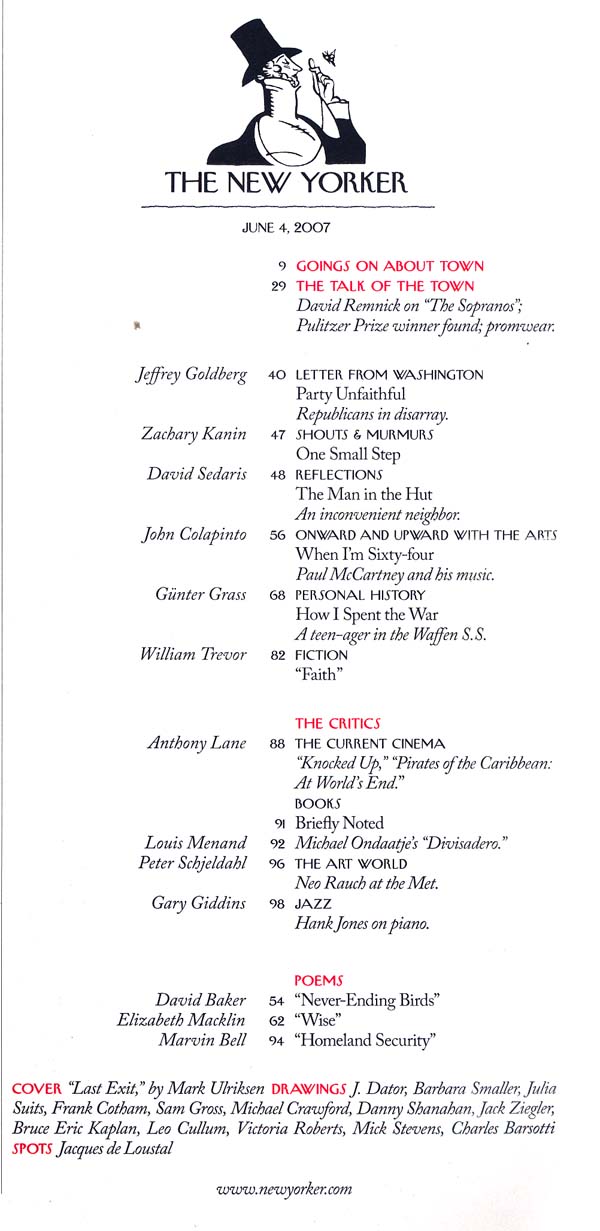 THE NEW YORKER

JUNE 4, 2007

9 GOINGS ON ABOUT TOWN
29 THE TALK OF THE TOWN
David Remnick on "The Sopranos"; Pulitzer Prize winner found; promwear.

Jeffrey Goldberg 40 LETTER FROM WASHINGTON
Party Unfaithful
Republicans in disarray.

Zachary Kanin 47 SHOUTS & MURMURS
One Small Step

David Sedaris 48 REFLECTIONS
The Man in the Hut
An inconvenient neighbor.

John Colapinto 56 ONWARD AND UPWARD WITH THE ARTS
When I'm Sixty-four
Paul McCartney and his music.

Günter Grass 68 PERSONAL HISTORY
How I Spent the War
A teen-ager in the Waffen S.S.

William Trevor 82 FICTION
"Faith"

THE CRITICS

Anthony Lane 88 THE CURRENT CINEMA
"Knocked Up," "Pirates of the Caribbean: At World's End."

BOOKS
91 Briefly Noted
Louis Menand 92 Michael Ondaatje's "Divisadero."

Peter Schjeldahl 96 THE ART WORLD
Neo Rauch at the Met.

Gary Giddins 98 JAZZ
Hank Jones on piano.

POEMS

David Baker 54 "Never-Ending Birds"
Elizabeth Macklin 62 "Wise"
Marvin Bell 94 "Homeland Security"

COVER "Last Exit," by Mark Ulriksen DRAWINGS J. Dator, Barbara Smaller, Julia Suits, Frank Cotham, Sam Gross, Michael Crawford, Danny Shanahan, Jack Ziegler, Bruce Eric Kaplan, Leo Cullum, Victoria Roberts, Mick Stevens, Charles Barsotti SPOTS Jacques de Loustal

www.newyorker.com